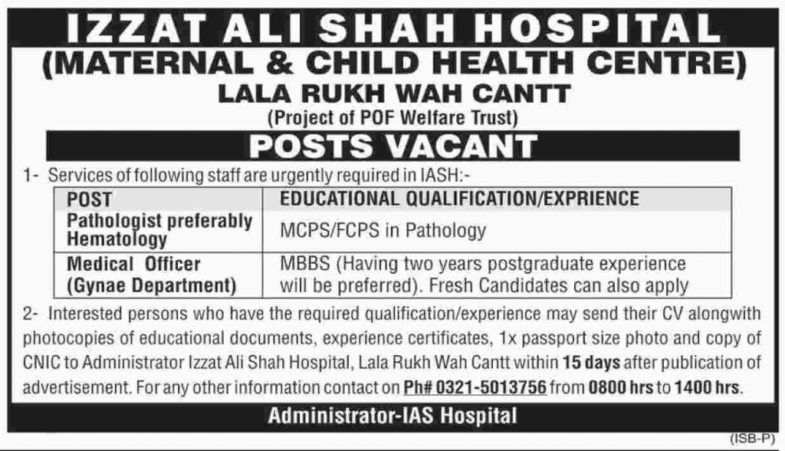 IZZAT ALI SHAH HOSPITAL
(MATERNAL & CHILD HEALTH CENTRE)
LALA RUKH WAH CANTT
(Project of POF Welfare Trust)

POSTS VACANT

1- Services of following staff are urgently required in IASH:-

| POST | EDUCATIONAL QUALIFICATION/EXPRIENCE |
|---|---|
| Pathologist preferably Hematology | MCPS/FCPS in Pathology |
| Medical Officer (Gynae Department) | MBBS (Having two years postgraduate experience will be preferred). Fresh Candidates can also apply |

2- Interested persons who have the required qualification/experience may send their CV alongwith photocopies of educational documents, experience certificates, 1x passport size photo and copy of CNIC to Administrator Izzat Ali Shah Hospital, Lala Rukh Wah Cantt within 15 days after publication of advertisement. For any other information contact on Ph# 0321-5013756 from 0800 hrs to 1400 hrs.

Administrator-IAS Hospital

(ISB-P)